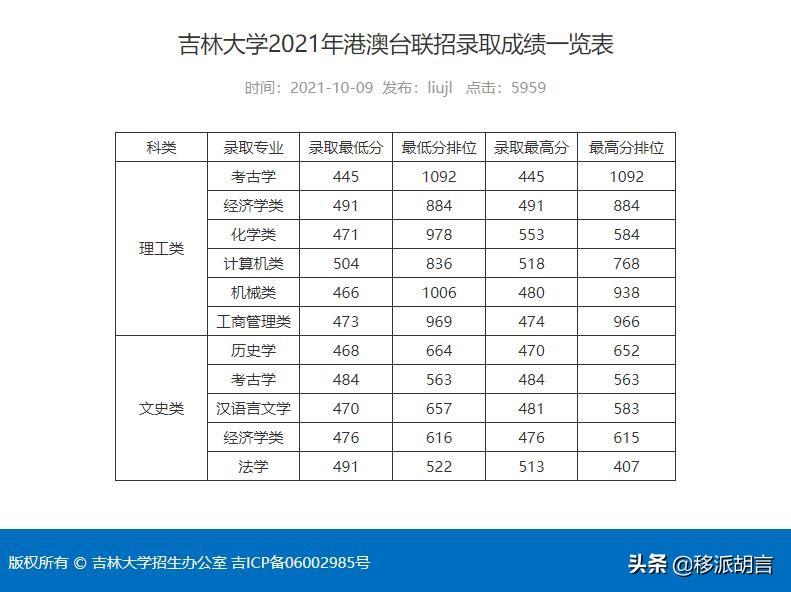 吉林大学2021年港澳台联招录取成绩一览表

时间：2021-10-09 发布：liujl 点击：5959

| 科类 | 录取专业 | 录取最低分 | 最低分排位 | 录取最高分 | 最高分排位 |
|---|---|---|---|---|---|
| 理工类 | 考古学 | 445 | 1092 | 445 | 1092 |
| | 经济学类 | 491 | 884 | 491 | 884 |
| | 化学类 | 471 | 978 | 553 | 584 |
| | 计算机类 | 504 | 836 | 518 | 768 |
| | 机械类 | 466 | 1006 | 480 | 938 |
| | 工商管理类 | 473 | 969 | 474 | 966 |
| 文史类 | 历史学 | 468 | 664 | 470 | 652 |
| | 考古学 | 484 | 563 | 484 | 563 |
| | 汉语言文学 | 470 | 657 | 481 | 583 |
| | 经济学类 | 476 | 616 | 476 | 615 |
| | 法学 | 491 | 522 | 513 | 407 |

版权所有 © 吉林大学招生办公室 吉ICP备06002985号

头条 @移派胡言